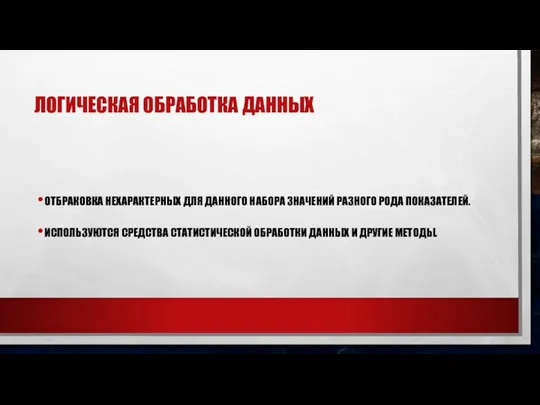 ЛОГИЧЕСКАЯ ОБРАБОТКА ДАННЫХ

• ОТБРАКОВКА НЕХАРАКТЕРНЫХ ДЛЯ ДАННОГО НАБОРА ЗНАЧЕНИЙ РАЗНОГО РОДА ПОКАЗАТЕЛЕЙ.

• ИСПОЛЬЗУЮТСЯ СРЕДСТВА СТАТИСТИЧЕСКОЙ ОБРАБОТКИ ДАННЫХ И ДРУГИЕ МЕТОДЫ.